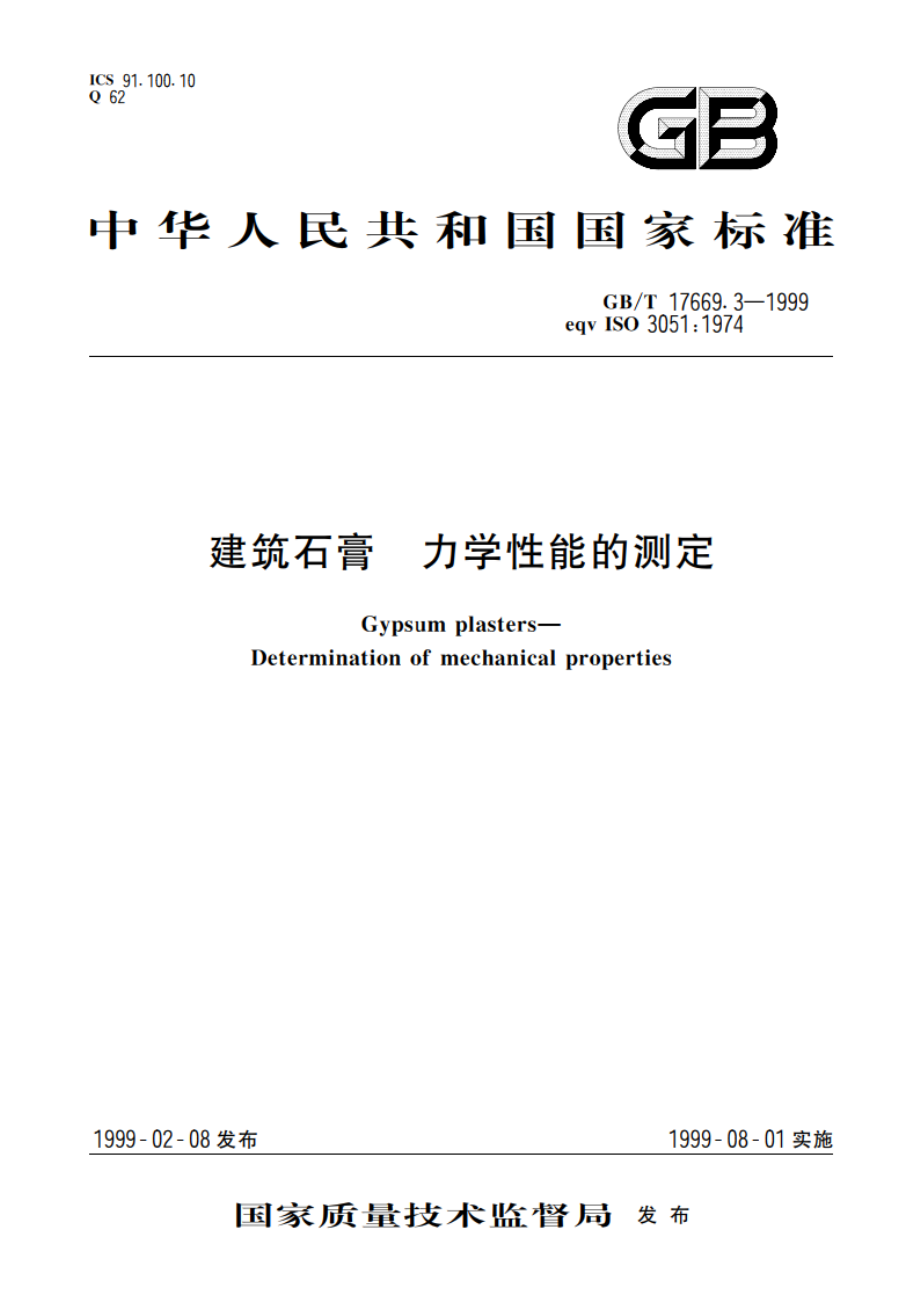 ICS 91.100.10
Q 62

GB

中华人民共和国国家标准

GB/T 17669.3—1999
eqv ISO 3051:1974

建筑石膏　力学性能的测定

Gypsum plasters—
Determination of mechanical properties

1999-02-08 发布

1999-08-01 实施

国家质量技术监督局 发布